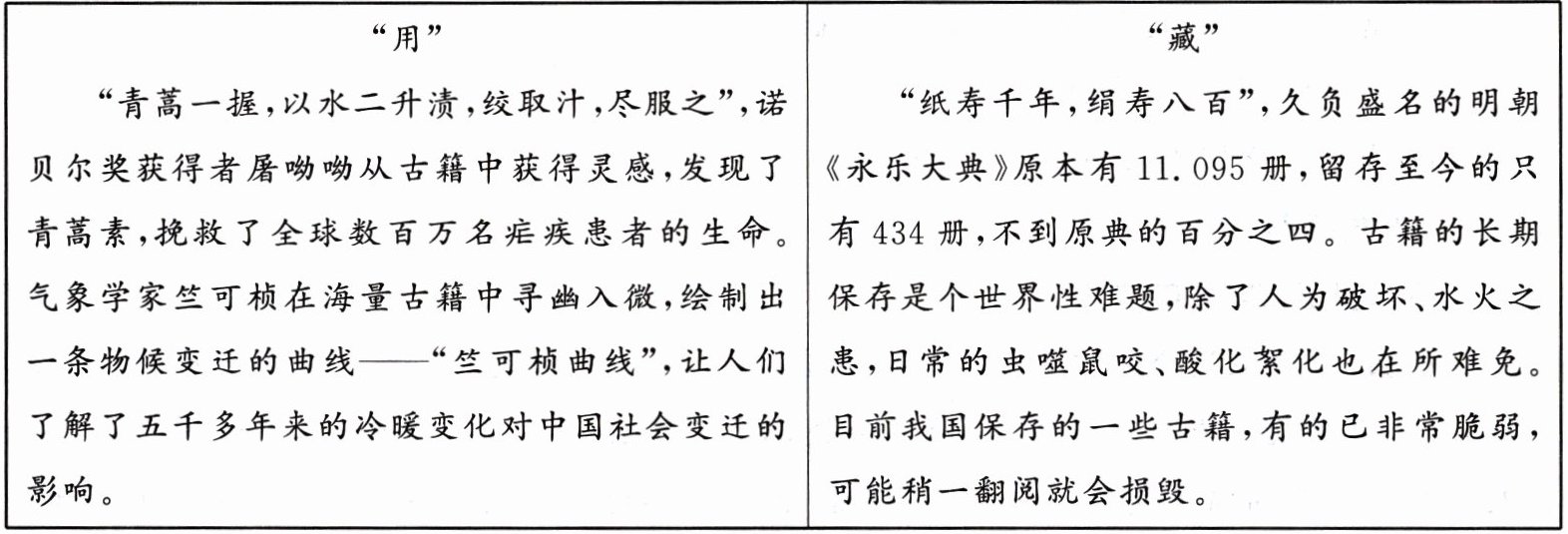 “用”

“青蒿一握,以水二升渍,绞取汁,尽服之”,诺贝尔奖获得者屠呦呦从古籍中获得灵感,发现了青蒿素,挽救了全球数百万名疟疾患者的生命。气象学家竺可桢在海量古籍中寻幽入微,绘制出一条物候变迁的曲线——“竺可桢曲线”,让人们了解了五千多年来的冷暖变化对中国社会变迁的影响。

“藏”

“纸寿千年,绢寿八百”,久负盛名的明朝《永乐大典》原本有11.095册,留存至今的只有434册,不到原典的百分之四。古籍的长期保存是个世界性难题,除了人为破坏、水火之患,日常的虫噬鼠咬、酸化絮化也在所难免。目前我国保存的一些古籍,有的已非常脆弱,可能稍一翻阅就会损毁。